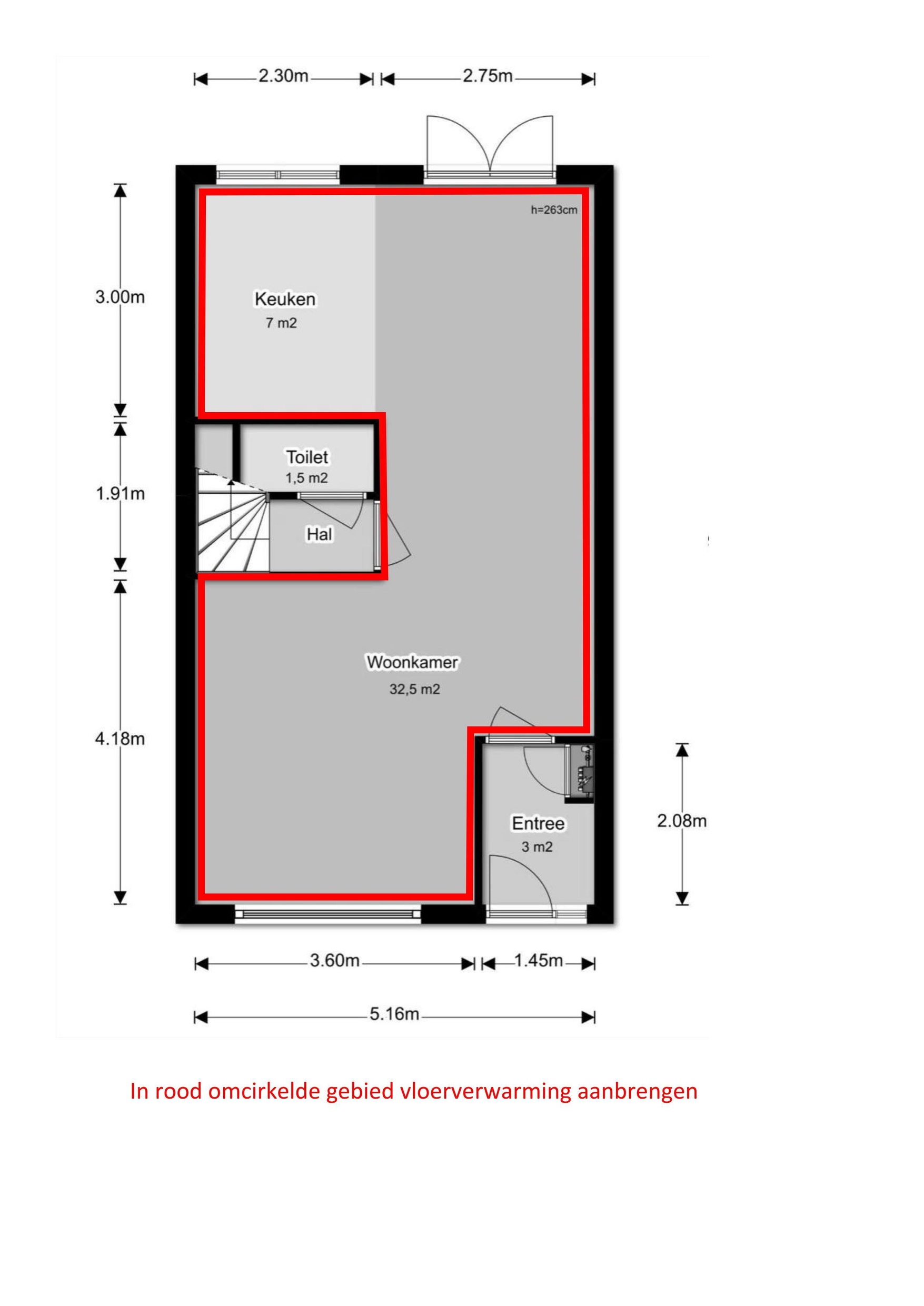 2.30m
2.75m
h=263cm
3.00m
Keuken
7 m2
Toilet
1,5 m2
1.91m
Hal
Woonkamer
32,5 m2
4.18m
Entree
3 m2
2.08m
3.60m
1.45m
5.16m

In rood omcirkelde gebied vloerverwarming aanbrengen